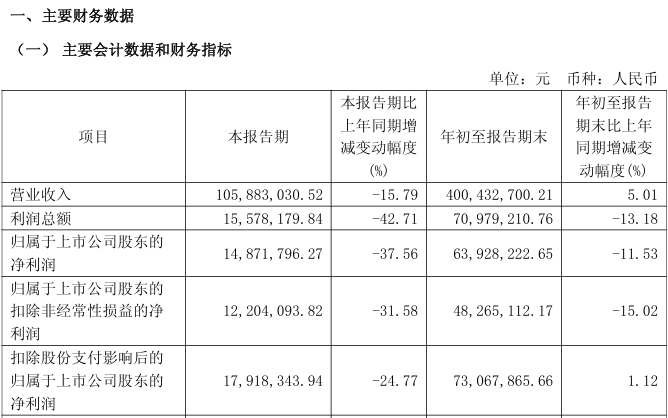 一、主要财务数据

（一） 主要会计数据和财务指标

单位：元 币种：人民币

| 项目 | 本报告期 | 本报告期比上年同期增减变动幅度(%) | 年初至报告期末 | 年初至报告期末比上年同期增减变动幅度(%) |
|---|---|---|---|---|
| 营业收入 | 105,883,030.52 | -15.79 | 400,432,700.21 | 5.01 |
| 利润总额 | 15,578,179.84 | -42.71 | 70,979,210.76 | -13.18 |
| 归属于上市公司股东的净利润 | 14,871,796.27 | -37.56 | 63,928,222.65 | -11.53 |
| 归属于上市公司股东的扣除非经常性损益的净利润 | 12,204,093.82 | -31.58 | 48,265,112.17 | -15.02 |
| 扣除股份支付影响后的归属于上市公司股东的净利润 | 17,918,343.94 | -24.77 | 73,067,865.66 | 1.12 |